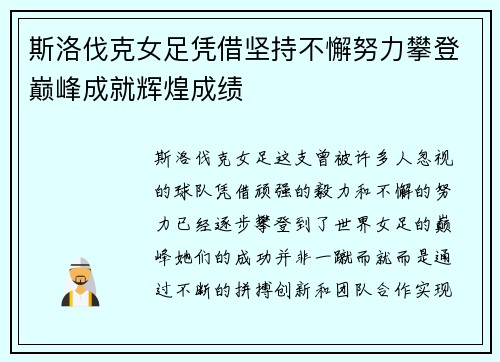 斯洛伐克女足凭借坚持不懈努力攀登巅峰成就辉煌成绩

斯洛伐克女足这支曾被许多人忽视的球队凭借顽强的毅力和不懈的努力已经逐步攀登到了世界女足的巅峰她们的成功并非一蹴而就而是通过不断的拼搏创新和团队合作实现